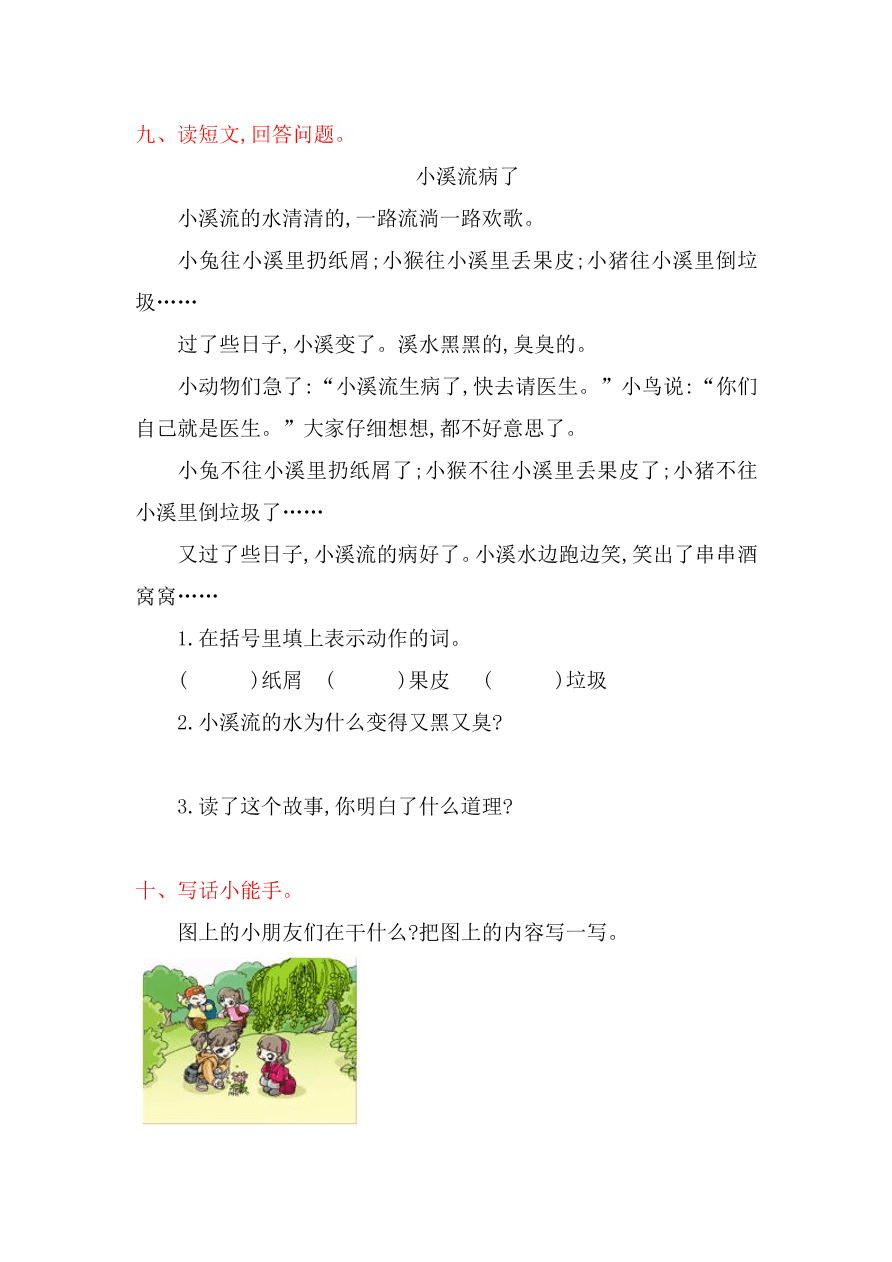 九、读短文,回答问题。

小溪流病了

小溪流的水清清的,一路流淌一路欢歌。

小兔往小溪里扔纸屑;小猴往小溪里丢果皮;小猪往小溪里倒垃圾……

过了些日子,小溪变了。溪水黑黑的,臭臭的。

小动物们急了:“小溪流生病了,快去请医生。”小鸟说:“你们自己就是医生。”大家仔细想想,都不好意思了。

小兔不往小溪里扔纸屑了;小猴不往小溪里丢果皮了;小猪不往小溪里倒垃圾了……

又过了些日子,小溪流的病好了。小溪水边跑边笑,笑出了串串酒窝窝……

1.在括号里填上表示动作的词。

(　　)纸屑　(　　)果皮　(　　)垃圾

2.小溪流的水为什么变得又黑又臭?

3.读了这个故事,你明白了什么道理?

十、写话小能手。

图上的小朋友们在干什么?把图上的内容写一写。